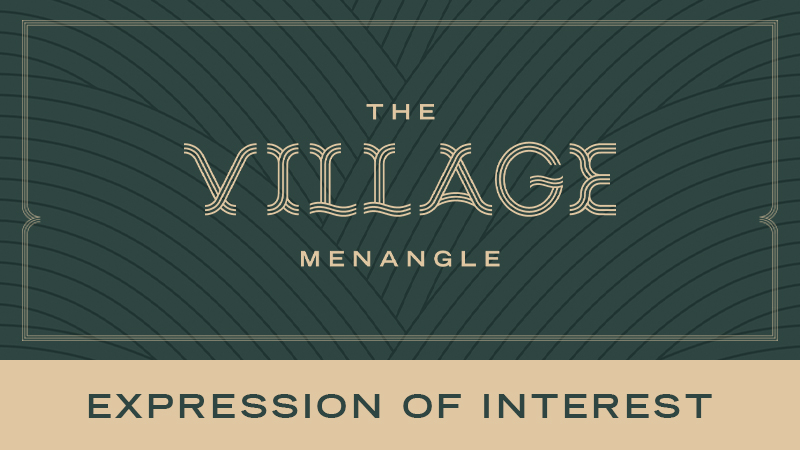 THE
VILLAGE
MENANGLE

EXPRESSION OF INTEREST